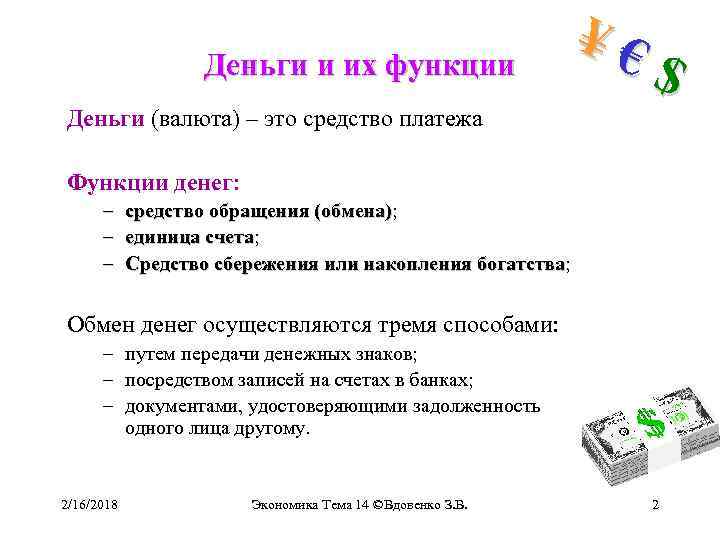 ¥ € $

Деньги и их функции

Деньги (валюта) – это средство платежа

Функции денег:
– средство обращения (обмена);
– единица счета;
– Средство сбережения или накопления богатства;

Обмен денег осуществляются тремя способами:
– путем передачи денежных знаков;
– посредством записей на счетах в банках;
– документами, удостоверяющими задолженность одного лица другому.

$

2/16/2018 Экономика Тема 14 ©Вдовенко З.В. 2